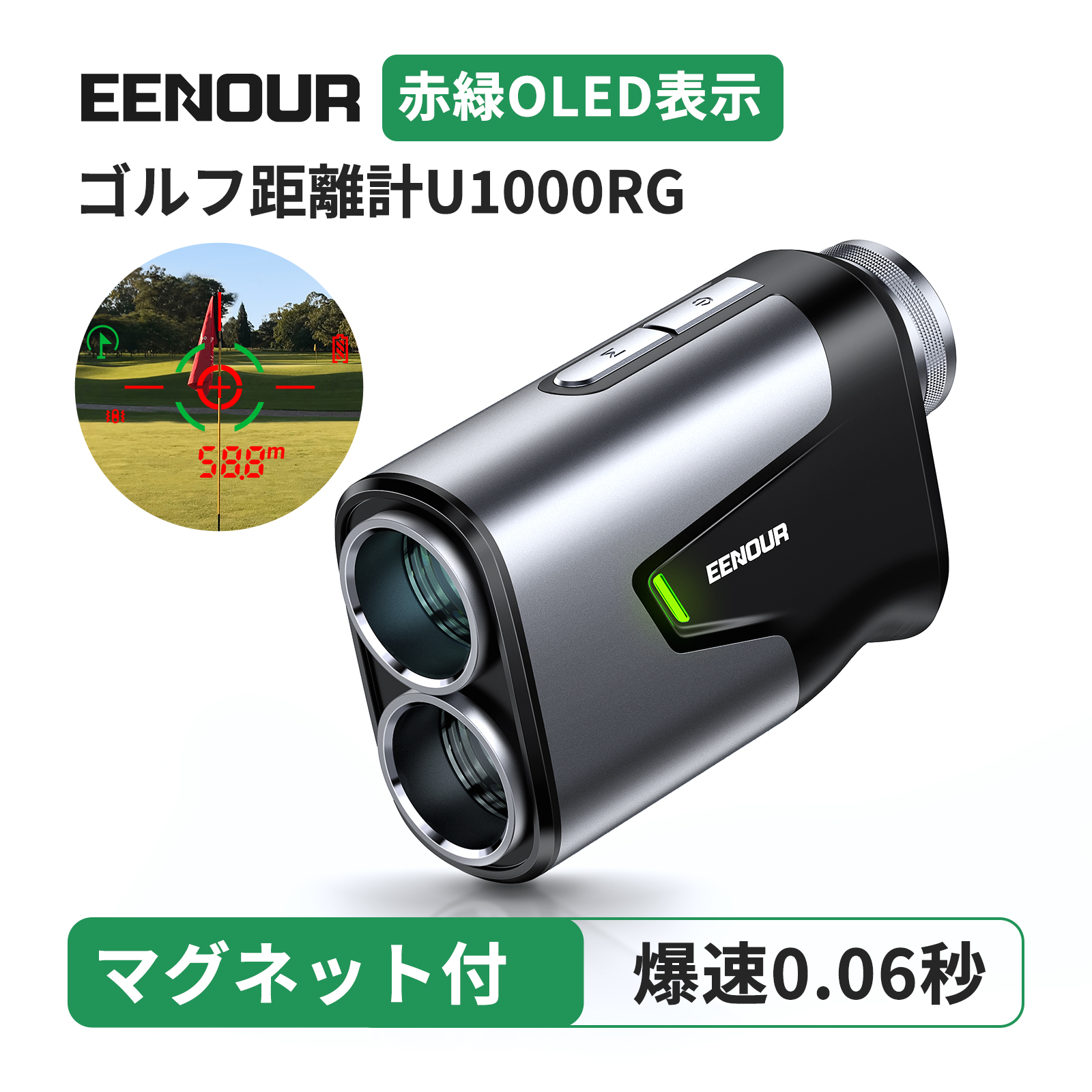 EENOUR 赤緑OLED表示

ゴルフ距離計U1000RG

58.8m

EENOUR

マグネット付 爆速0.06秒